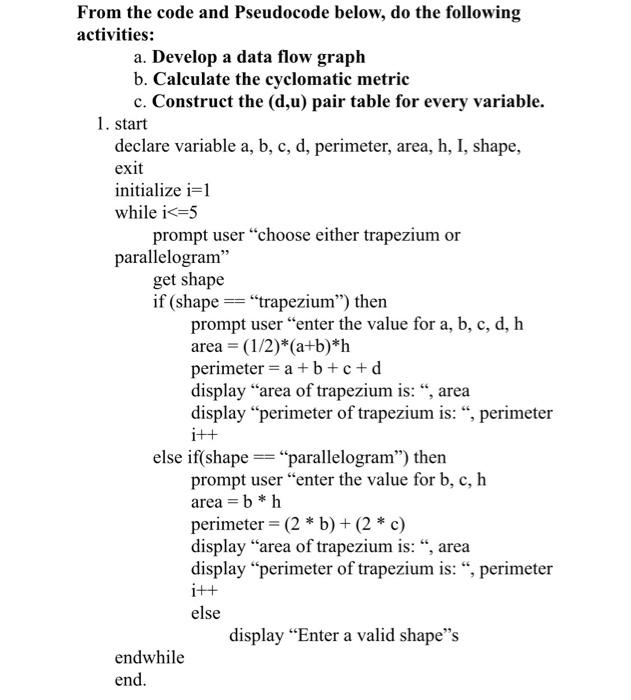 From the code and Pseudocode below, do the following activities:

a. Develop a data flow graph
b. Calculate the cyclomatic metric
c. Construct the (d,u) pair table for every variable.

1. start
declare variable a, b, c, d, perimeter, area, h, I, shape, exit
initialize i=1
while i<=5
prompt user “choose either trapezium or parallelogram”
get shape
if (shape == “trapezium”) then
prompt user “enter the value for a, b, c, d, h
area = (1/2)*(a+b)*h
perimeter = a + b + c + d
display “area of trapezium is: “, area
display “perimeter of trapezium is: “, perimeter
i++
else if(shape == “parallelogram”) then
prompt user “enter the value for b, c, h
area = b * h
perimeter = (2 * b) + (2 * c)
display “area of trapezium is: “, area
display “perimeter of trapezium is: “, perimeter
i++
else
display “Enter a valid shape”s
endwhile
end.